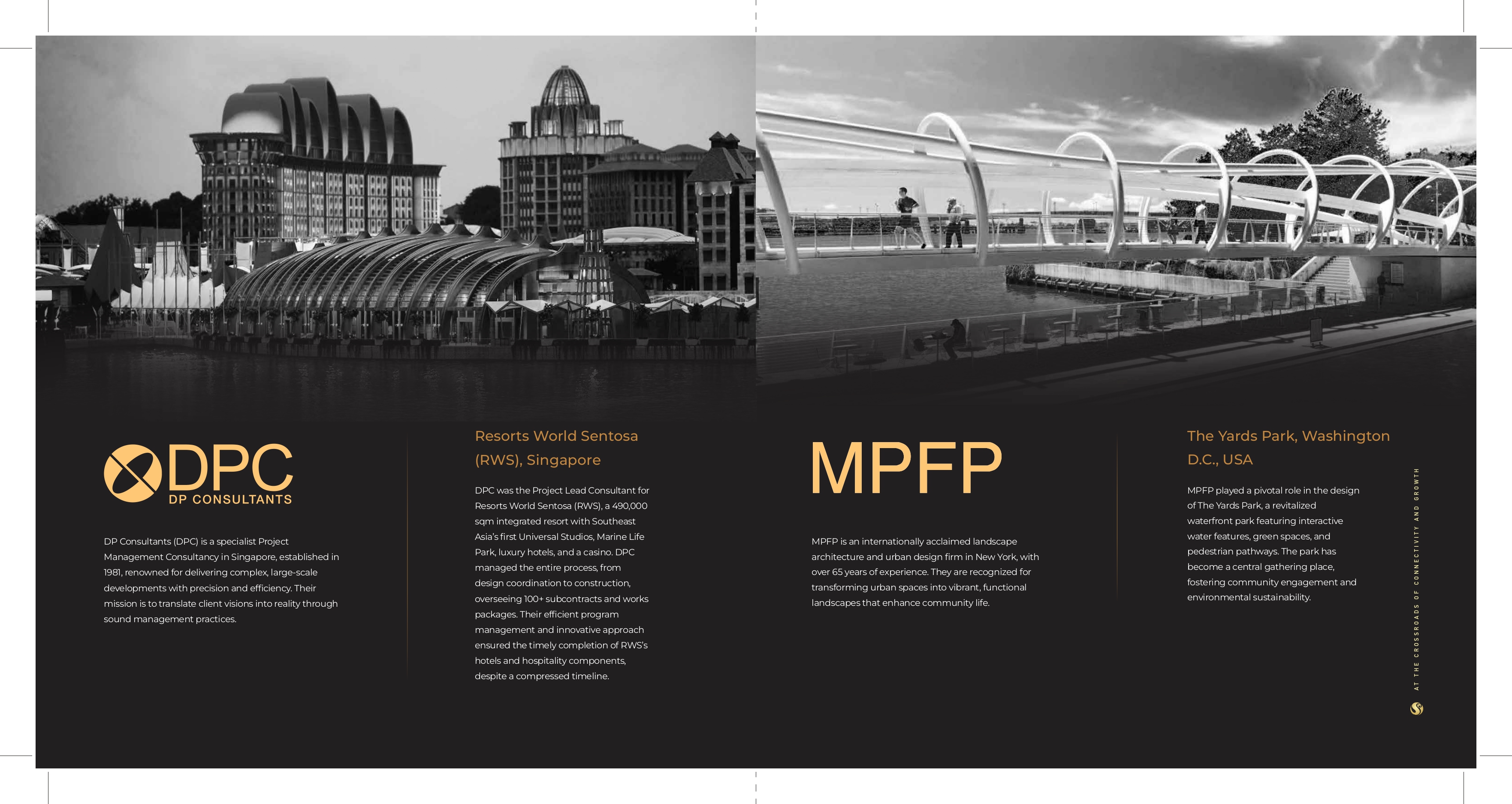 DPC
DP CONSULTANTS

DP Consultants (DPC) is a specialist Project Management Consultancy in Singapore, established in 1981, renowned for delivering complex, large-scale developments with precision and efficiency. Their mission is to translate client visions into reality through sound management practices.

Resorts World Sentosa (RWS), Singapore

DPC was the Project Lead Consultant for Resorts World Sentosa (RWS), a 490,000 sqm integrated resort with Southeast Asia's first Universal Studios, Marine Life Park, luxury hotels, and a casino. DPC managed the entire process, from design coordination to construction, overseeing 100+ subcontracts and works packages. Their efficient program management and innovative approach ensured the timely completion of RWS's hotels and hospitality components, despite a compressed timeline.

MPFP

MPFP is an internationally acclaimed landscape architecture and urban design firm in New York, with over 65 years of experience. They are recognized for transforming urban spaces into vibrant, functional landscapes that enhance community life.

The Yards Park, Washington D.C., USA

MPFP played a pivotal role in the design of The Yards Park, a revitalized waterfront park featuring interactive water features, green spaces, and pedestrian pathways. The park has become a central gathering place, fostering community engagement and environmental sustainability.

AT THE CROSSROADS OF CONNECTIVITY AND GROWTH